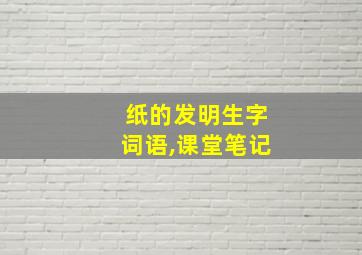 纸的发明生字词语,课堂笔记